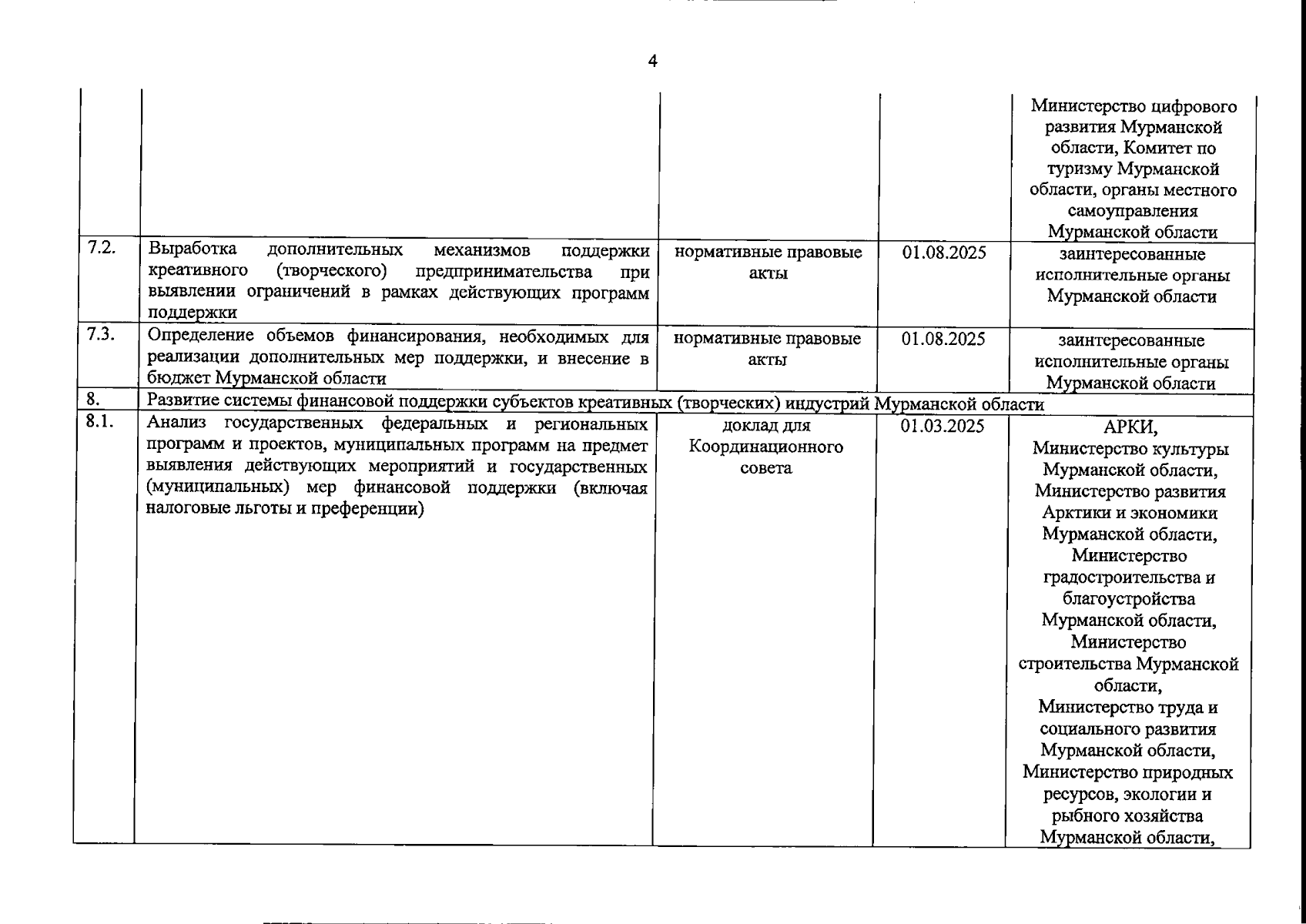 4

|  |  |  |  |  |
|---|---|---|---|---|
|  |  |  |  | Министерство цифрового развития Мурманской области, Комитет по туризму Мурманской области, органы местного самоуправления Мурманской области |
| 7.2. | Выработка дополнительных механизмов поддержки креативного (творческого) предпринимательства при выявлении ограничений в рамках действующих программ поддержки | нормативные правовые акты | 01.08.2025 | заинтересованные исполнительные органы Мурманской области |
| 7.3. | Определение объемов финансирования, необходимых для реализации дополнительных мер поддержки, и внесение в бюджет Мурманской области | нормативные правовые акты | 01.08.2025 | заинтересованные исполнительные органы Мурманской области |
| 8. | Развитие системы финансовой поддержки субъектов креативных (творческих) индустрий Мурманской области |  |  |  |
| 8.1. | Анализ государственных федеральных и региональных программ и проектов, муниципальных программ на предмет выявления действующих мероприятий и государственных (муниципальных) мер финансовой поддержки (включая налоговые льготы и преференции) | доклад для Координационного совета | 01.03.2025 | АРКИ, Министерство культуры Мурманской области, Министерство развития Арктики и экономики Мурманской области, Министерство градостроительства и благоустройства Мурманской области, Министерство строительства Мурманской области, Министерство труда и социального развития Мурманской области, Министерство природных ресурсов, экологии и рыбного хозяйства Мурманской области, |